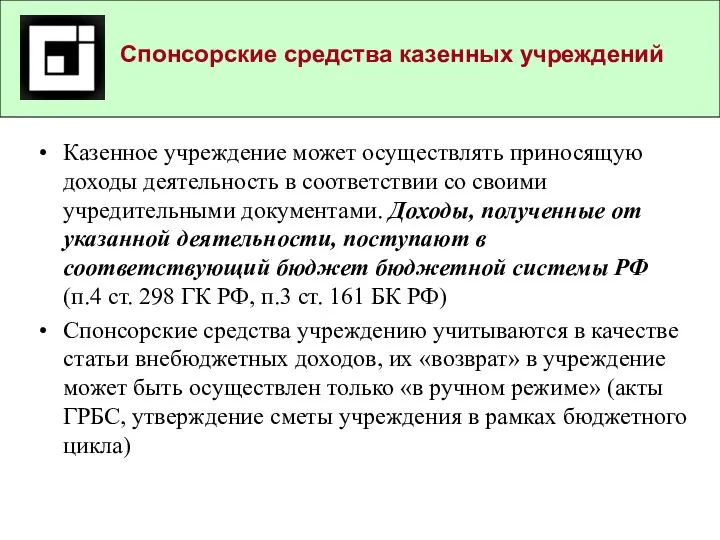 Спонсорские средства казенных учреждений

• Казенное учреждение может осуществлять приносящую доходы деятельность в соответствии со своими учредительными документами. Доходы, полученные от указанной деятельности, поступают в соответствующий бюджет бюджетной системы РФ (п.4 ст. 298 ГК РФ, п.3 ст. 161 БК РФ)
• Спонсорские средства учреждению учитываются в качестве статьи внебюджетных доходов, их «возврат» в учреждение может быть осуществлен только «в ручном режиме» (акты ГРБС, утверждение сметы учреждения в рамках бюджетного цикла)